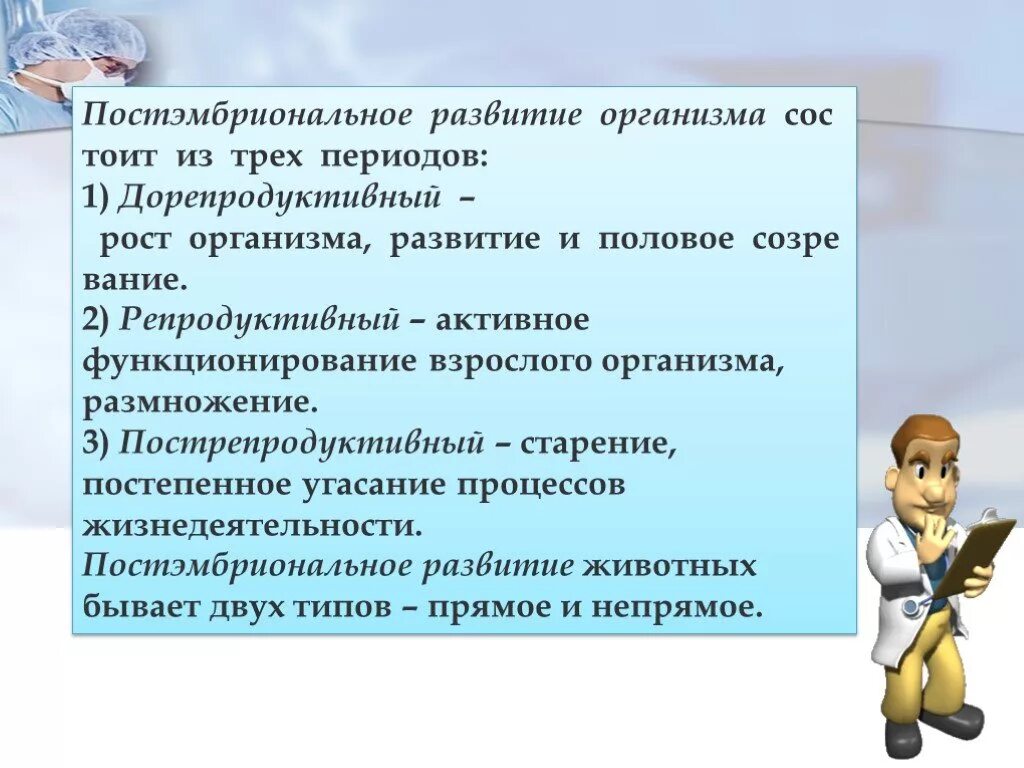 Постэмбриональное развитие организма сос тоит из трех периодов:
1) Дорепродуктивный –
рост организма, развитие и половое созре вание.
2) Репродуктивный – активное функционирование взрослого организма, размножение.
3) Пострепродуктивный – старение, постепенное угасание процессов жизнедеятельности.
Постэмбриональное развитие животных бывает двух типов – прямое и непрямое.